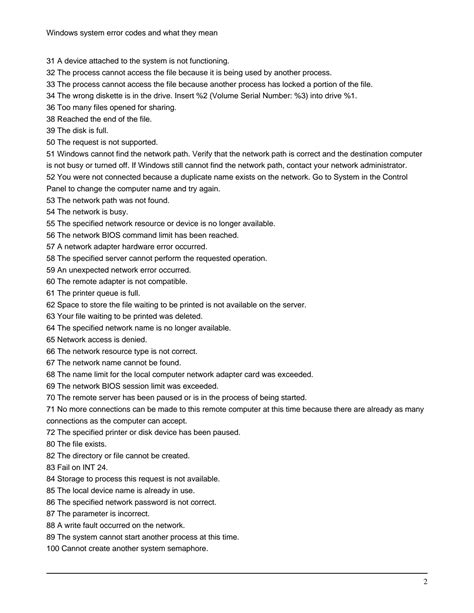 Windows system error codes and what they mean

31 A device attached to the system is not functioning.
32 The process cannot access the file because it is being used by another process.
33 The process cannot access the file because another process has locked a portion of the file.
34 The wrong diskette is in the drive. Insert %2 (Volume Serial Number: %3) into drive %1.
36 Too many files opened for sharing.
38 Reached the end of the file.
39 The disk is full.
50 The request is not supported.
51 Windows cannot find the network path. Verify that the network path is correct and the destination computer is not busy or turned off. If Windows still cannot find the network path, contact your network administrator.
52 You were not connected because a duplicate name exists on the network. Go to System in the Control Panel to change the computer name and try again.
53 The network path was not found.
54 The network is busy.
55 The specified network resource or device is no longer available.
56 The network BIOS command limit has been reached.
57 A network adapter hardware error occurred.
58 The specified server cannot perform the requested operation.
59 An unexpected network error occurred.
60 The remote adapter is not compatible.
61 The printer queue is full.
62 Space to store the file waiting to be printed is not available on the server.
63 Your file waiting to be printed was deleted.
64 The specified network name is no longer available.
65 Network access is denied.
66 The network resource type is not correct.
67 The network name cannot be found.
68 The name limit for the local computer network adapter card was exceeded.
69 The network BIOS session limit was exceeded.
70 The remote server has been paused or is in the process of being started.
71 No more connections can be made to this remote computer at this time because there are already as many connections as the computer can accept.
72 The specified printer or disk device has been paused.
80 The file exists.
82 The directory or file cannot be created.
83 Fail on INT 24.
84 Storage to process this request is not available.
85 The local device name is already in use.
86 The specified network password is not correct.
87 The parameter is incorrect.
88 A write fault occurred on the network.
89 The system cannot start another process at this time.
100 Cannot create another system semaphore.

2